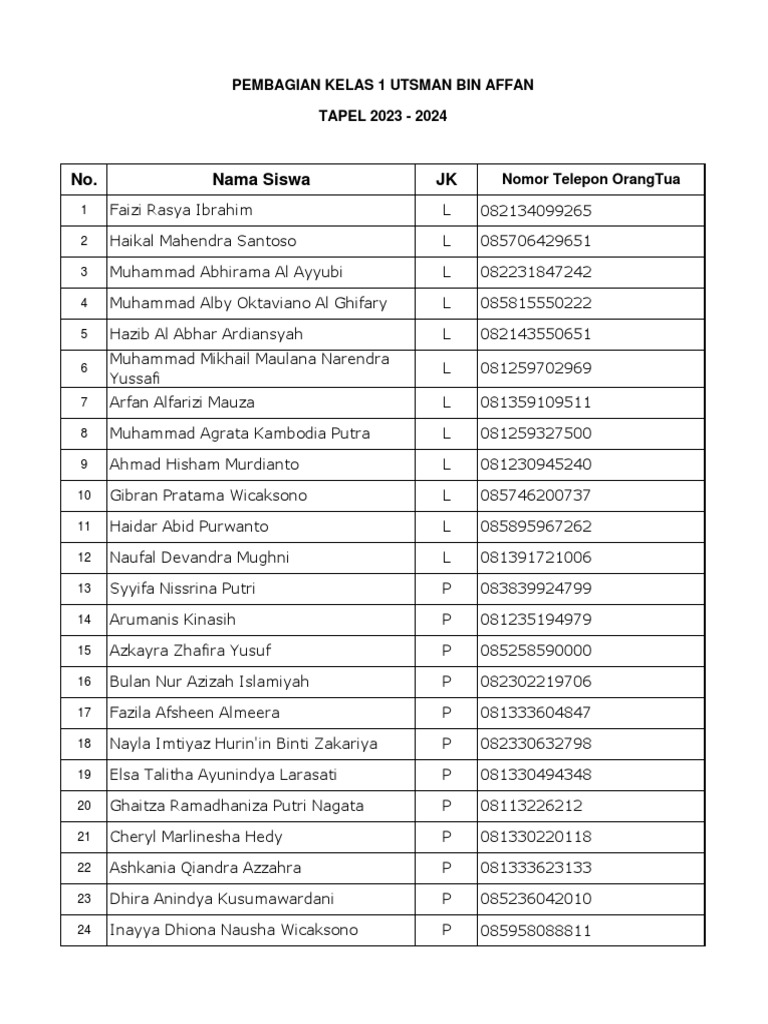 PEMBAGIAN KELAS 1 UTSMAN BIN AFFAN

TAPEL 2023 - 2024

| No. | Nama Siswa | JK | Nomor Telepon OrangTua |
|---|---|---|---|
| 1 | Faizi Rasya Ibrahim | L | 082134099265 |
| 2 | Haikal Mahendra Santoso | L | 085706429651 |
| 3 | Muhammad Abhirama Al Ayyubi | L | 082231847242 |
| 4 | Muhammad Alby Oktaviano Al Ghifary | L | 085815550222 |
| 5 | Hazib Al Abhar Ardiansyah | L | 082143550651 |
| 6 | Muhammad Mikhail Maulana Narendra Yussafi | L | 081259702969 |
| 7 | Arfan Alfarizi Mauza | L | 081359109511 |
| 8 | Muhammad Agrata Kambodia Putra | L | 081259327500 |
| 9 | Ahmad Hisham Murdianto | L | 081230945240 |
| 10 | Gibran Pratama Wicaksono | L | 085746200737 |
| 11 | Haidar Abid Purwanto | L | 085895967262 |
| 12 | Naufal Devandra Mughni | L | 081391721006 |
| 13 | Syyifa Nissrina Putri | P | 083839924799 |
| 14 | Arumanis Kinasih | P | 081235194979 |
| 15 | Azkayra Zhafira Yusuf | P | 085258590000 |
| 16 | Bulan Nur Azizah Islamiyah | P | 082302219706 |
| 17 | Fazila Afsheen Almeera | P | 081333604847 |
| 18 | Nayla Imtiyaz Hurin'in Binti Zakariya | P | 082330632798 |
| 19 | Elsa Talitha Ayunindya Larasati | P | 081330494348 |
| 20 | Ghaitza Ramadhaniza Putri Nagata | P | 08113226212 |
| 21 | Cheryl Marlinesha Hedy | P | 081330220118 |
| 22 | Ashkania Qiandra Azzahra | P | 081333623133 |
| 23 | Dhira Anindya Kusumawardani | P | 085236042010 |
| 24 | Inayya Dhiona Nausha Wicaksono | P | 085958088811 |